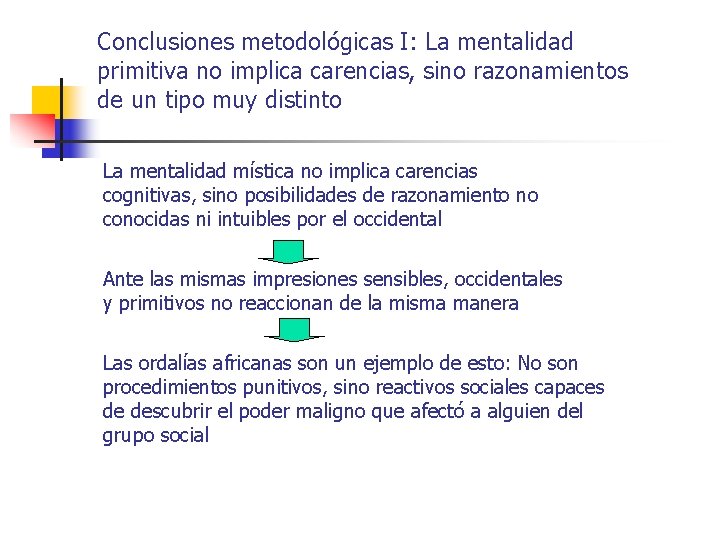 Conclusiones metodológicas I: La mentalidad primitiva no implica carencias, sino razonamientos de un tipo muy distinto

La mentalidad mística no implica carencias cognitivas, sino posibilidades de razonamiento no conocidas ni intuibles por el occidental

Ante las mismas impresiones sensibles, occidentales y primitivos no reaccionan de la misma manera

Las ordalías africanas son un ejemplo de esto: No son procedimientos punitivos, sino reactivos sociales capaces de descubrir el poder maligno que afectó a alguien del grupo social